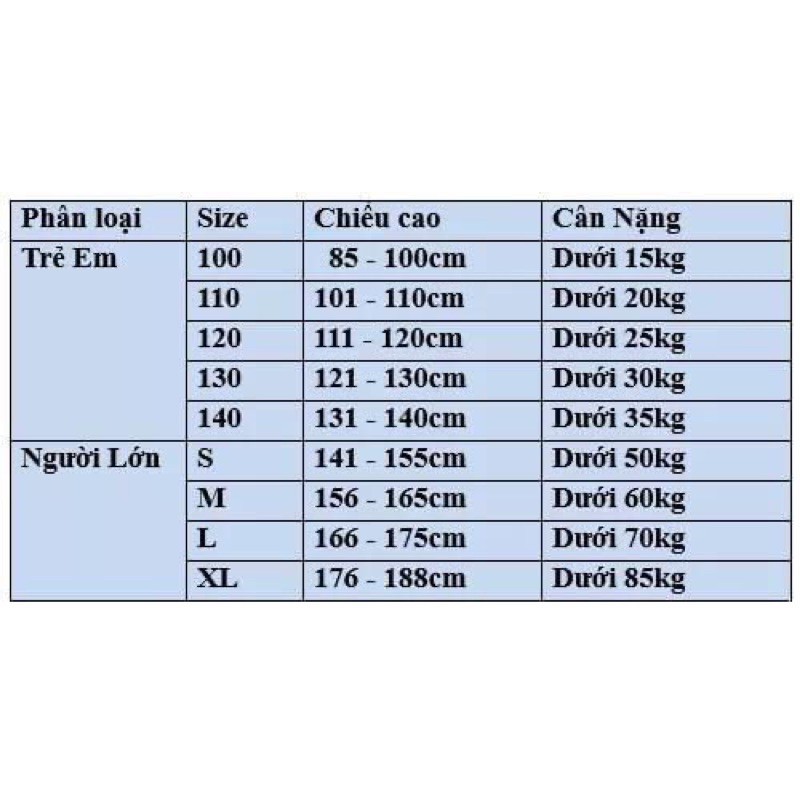 | Phân loại | Size | Chiều cao | Cân Nặng |
|---|---|---|---|
| Trẻ Em | 100 | 85 - 100cm | Dưới 15kg |
| | 110 | 101 - 110cm | Dưới 20kg |
| | 120 | 111 - 120cm | Dưới 25kg |
| | 130 | 121 - 130cm | Dưới 30kg |
| | 140 | 131 - 140cm | Dưới 35kg |
| Người Lớn | S | 141 - 155cm | Dưới 50kg |
| | M | 156 - 165cm | Dưới 60kg |
| | L | 166 - 175cm | Dưới 70kg |
| | XL | 176 - 188cm | Dưới 85kg |